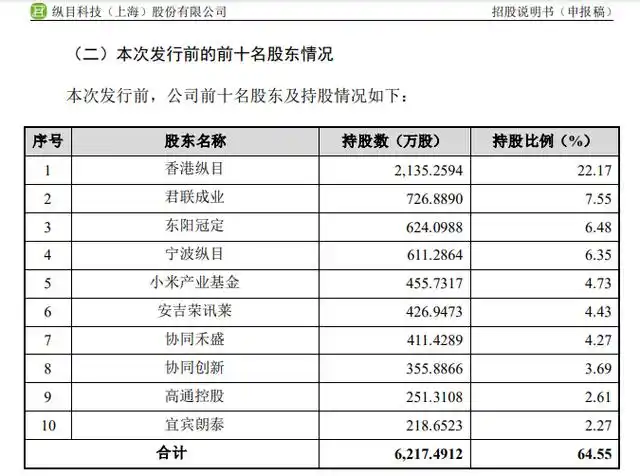 纵目科技（上海）股份有限公司　　招股说明书（申报稿）

（二）本次发行前的前十名股东情况

本次发行前，公司前十名股东及持股情况如下：

| 序号 | 股东名称 | 持股数（万股） | 持股比例（%） |
|---|---|---|---|
| 1 | 香港纵目 | 2,135.2594 | 22.17 |
| 2 | 君联成业 | 726.8890 | 7.55 |
| 3 | 东阳冠定 | 624.0988 | 6.48 |
| 4 | 宁波纵目 | 611.2864 | 6.35 |
| 5 | 小米产业基金 | 455.7317 | 4.73 |
| 6 | 安吉荣讯莱 | 426.9473 | 4.43 |
| 7 | 协同禾盛 | 411.4289 | 4.27 |
| 8 | 协同创新 | 355.8866 | 3.69 |
| 9 | 高通控股 | 251.3108 | 2.61 |
| 10 | 宜宾朗泰 | 218.6523 | 2.27 |
| 合计 | | 6,217.4912 | 64.55 |